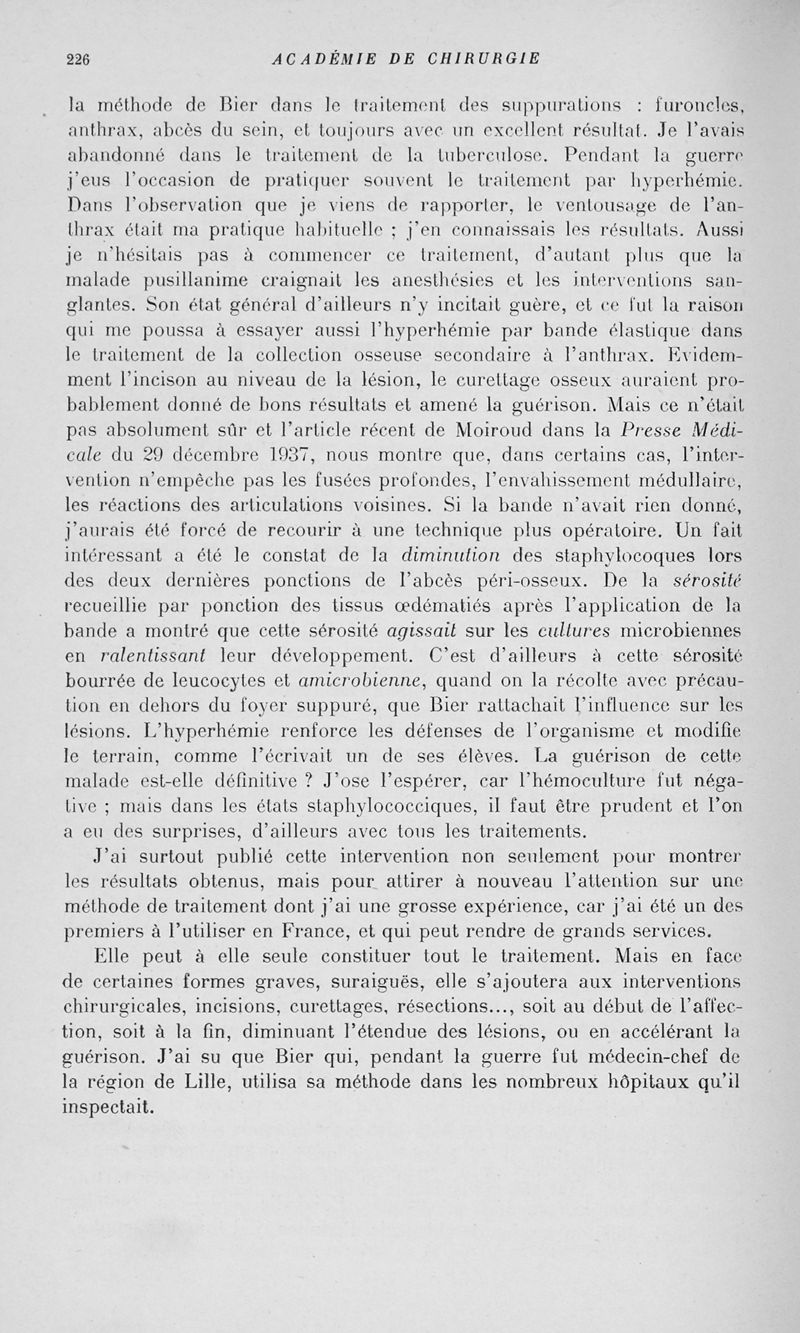 226 ACADÉMIE DE CHIRURGIE

la méthode de Bier dans le traitement des suppurations : furoncles, anthrax, abcès du sein, et toujours avec un excellent résultat. Je l'avais abandonné dans le traitement de la tuberculose. Pendant la guerre j'eus l'occasion de pratiquer souvent le traitement par hyperhémie. Dans l'observation que je viens de rapporter, le ventousage de l'anthrax était ma pratique habituelle ; j'en connaissais les résultats. Aussi je n'hésitais pas à commencer ce traitement, d'autant plus que la malade pusillanime craignait les anesthésies et les interventions sanglantes. Son état général d'ailleurs n'y incitait guère, et ce fut la raison qui me poussa à essayer aussi l'hyperhémie par bande élastique dans le traitement de la collection osseuse secondaire à l'anthrax. Evidemment l'incison au niveau de la lésion, le curettage osseux auraient probablement donné de bons résultats et amené la guérison. Mais ce n'était pas absolument sûr et l'article récent de Moiroud dans la Presse Médicale du 29 décembre 1937, nous montre que, dans certains cas, l'intervention n'empêche pas les fusées profondes, l'envahissement médullaire, les réactions des articulations voisines. Si la bande n'avait rien donné, j'aurais été forcé de recourir à une technique plus opératoire. Un fait intéressant a été le constat de la diminution des staphylocoques lors des deux dernières ponctions de l'abcès péri-osseux. De la sérosité recueillie par ponction des tissus œdématiés après l'application de la bande a montré que cette sérosité agissait sur les cultures microbiennes en ralentissant leur développement. C'est d'ailleurs à cette sérosité bourrée de leucocytes et amicrobienne, quand on la récolte avec précaution en dehors du foyer suppuré, que Bier rattachait l'influence sur les lésions. L'hyperhémie renforce les défenses de l'organisme et modifie le terrain, comme l'écrivait un de ses élèves. La guérison de cette malade est-elle définitive ? J'ose l'espérer, car l'hémoculture fut négative ; mais dans les états staphylococciques, il faut être prudent et l'on a eu des surprises, d'ailleurs avec tous les traitements.

J'ai surtout publié cette intervention non seulement pour montrer les résultats obtenus, mais pour attirer à nouveau l'attention sur une méthode de traitement dont j'ai une grosse expérience, car j'ai été un des premiers à l'utiliser en France, et qui peut rendre de grands services.

Elle peut à elle seule constituer tout le traitement. Mais en face de certaines formes graves, suraiguës, elle s'ajoutera aux interventions chirurgicales, incisions, curettages, résections..., soit au début de l'affection, soit à la fin, diminuant l'étendue des lésions, ou en accélérant la guérison. J'ai su que Bier qui, pendant la guerre fut médecin-chef de la région de Lille, utilisa sa méthode dans les nombreux hôpitaux qu'il inspectait.